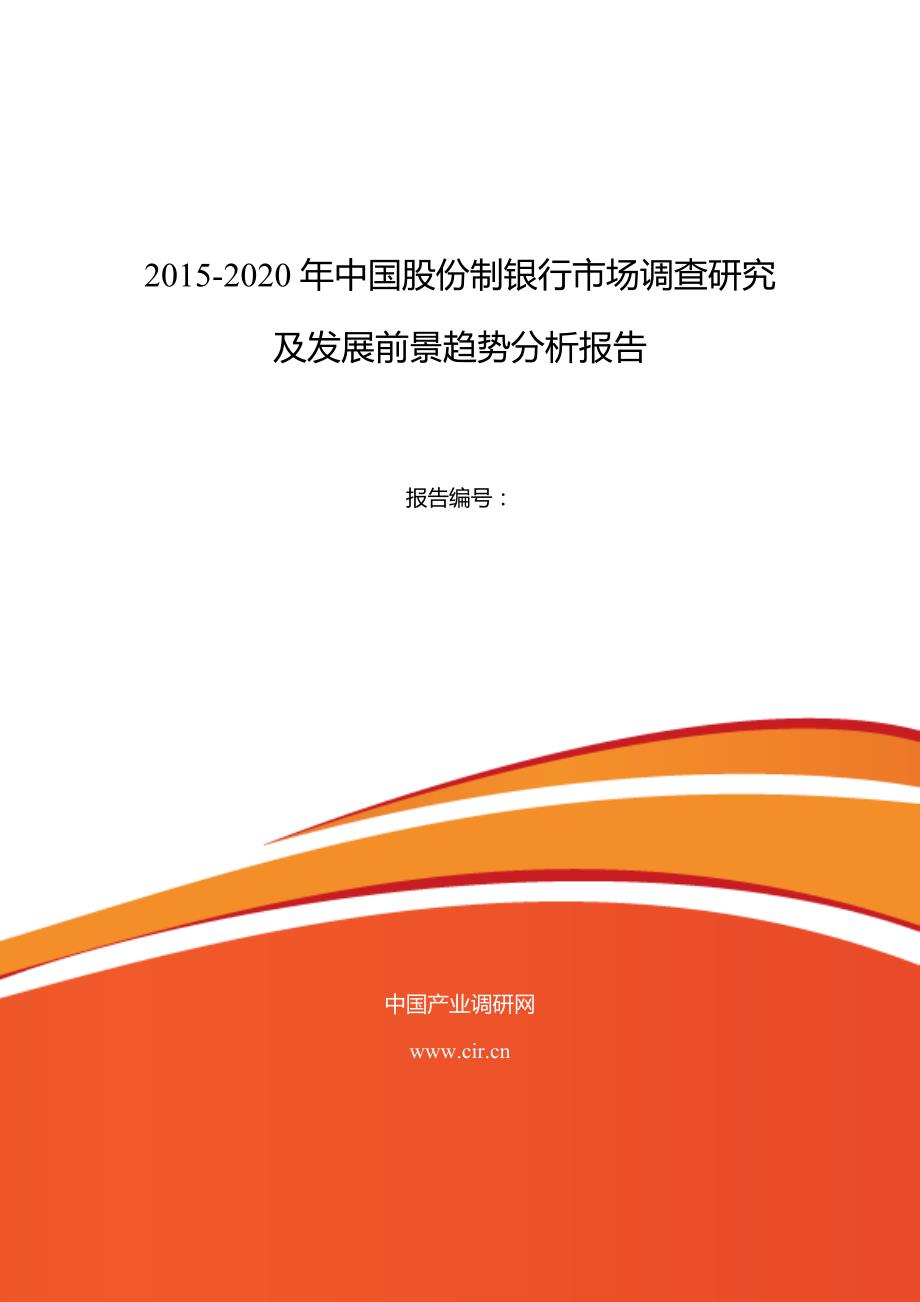 2015-2020 年中国股份制银行市场调查研究及发展前景趋势分析报告

报告编号：

中国产业调研网

www.cir.cn